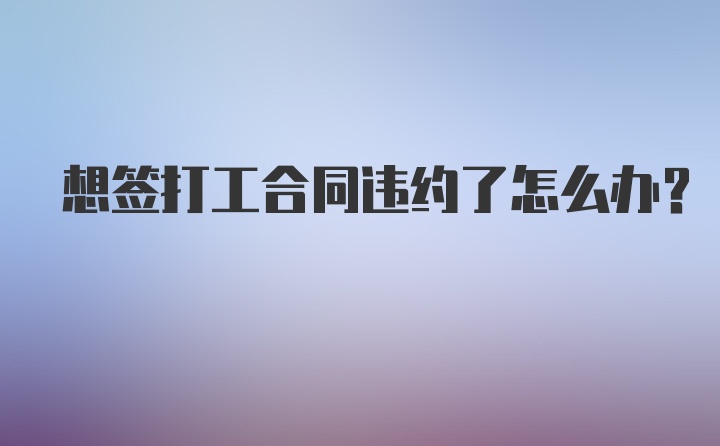 想签打工合同违约了怎么办?